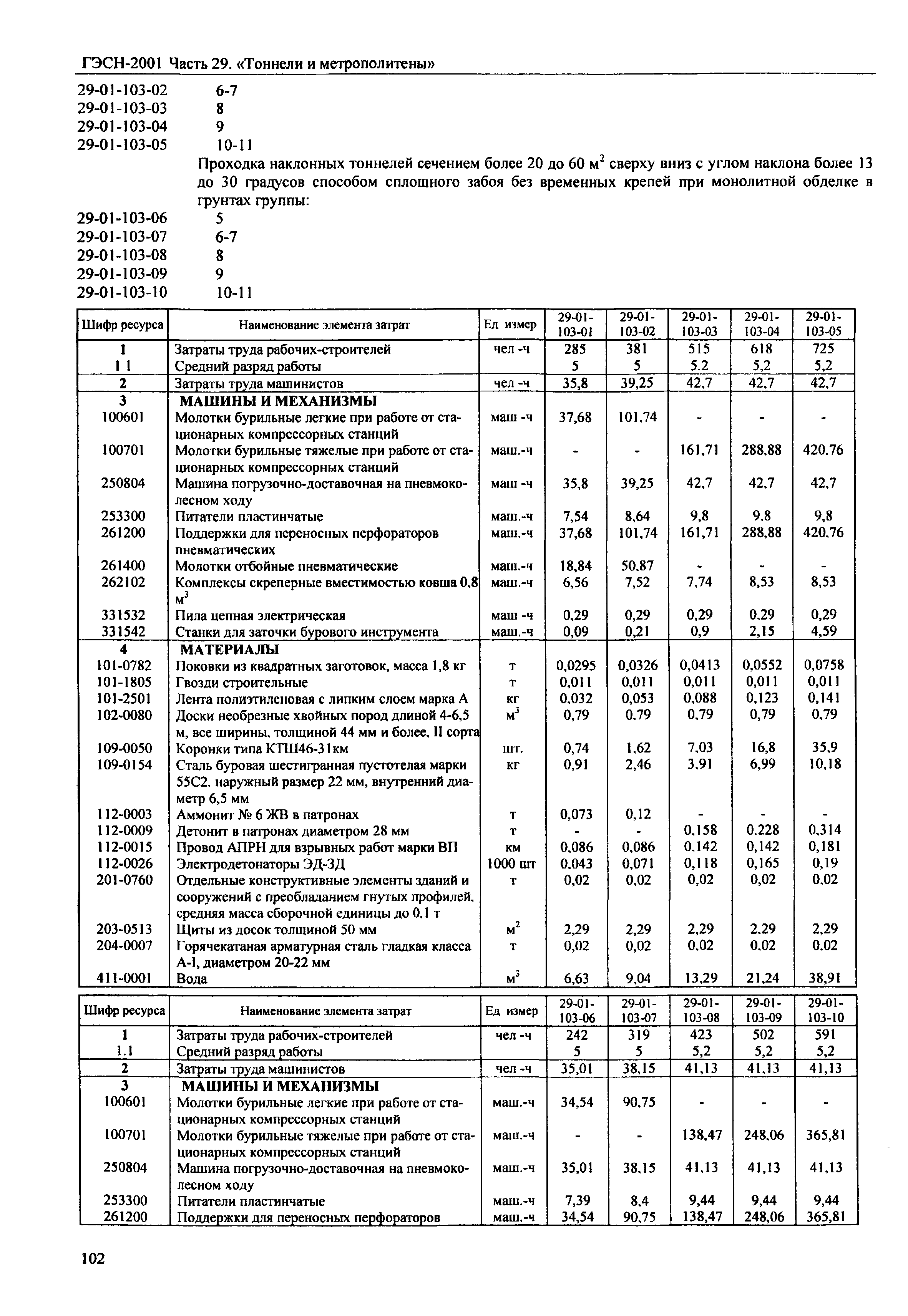 ГЭСН-2001 Часть 29. «Тоннели и метрополитены»

29-01-103-02 6-7
29-01-103-03 8
29-01-103-04 9
29-01-103-05 10-11

Проходка наклонных тоннелей сечением более 20 до 60 м$^2$ сверху вниз с углом наклона более 13 до 30 градусов способом сплошного забоя без временных крепей при монолитной обделке в грунтах группы:

29-01-103-06 5
29-01-103-07 6-7
29-01-103-08 8
29-01-103-09 9
29-01-103-10 10-11

| Шифр ресурса | Наименование элемента затрат | Ед измер | 29-01-103-01 | 29-01-103-02 | 29-01-103-03 | 29-01-103-04 | 29-01-103-05 |
|---|---|---|---|---|---|---|---|
| 1 | Затраты труда рабочих-строителей | чел -ч | 285 | 381 | 515 | 618 | 725 |
| 1 1 | Средний разряд работы | | 5 | 5 | 5,2 | 5,2 | 5,2 |
| 2 | Затраты труда машинистов | чел -ч | 35,8 | 39,25 | 42,7 | 42,7 | 42,7 |
| 3 | МАШИНЫ И МЕХАНИЗМЫ | | | | | | |
| 100601 | Молотки бурильные легкие при работе от стационарных компрессорных станций | маш -ч | 37,68 | 101,74 | - | - | - |
| 100701 | Молотки бурильные тяжелые при работе от стационарных компрессорных станций | маш.-ч | - | - | 161,71 | 288,88 | 420,76 |
| 250804 | Машина погрузочно-доставочная на пневмоколесном ходу | маш -ч | 35,8 | 39,25 | 42,7 | 42,7 | 42,7 |
| 253300 | Питатели пластинчатые | маш.-ч | 7,54 | 8,64 | 9,8 | 9,8 | 9,8 |
| 261200 | Поддержки для переносных перфораторов пневматических | маш.-ч | 37,68 | 101,74 | 161,71 | 288,88 | 420,76 |
| 261400 | Молотки отбойные пневматические | маш.-ч | 18,84 | 50,87 | - | - | - |
| 262102 | Комплексы скреперные вместимостью ковша 0,8 м$^3$ | маш.-ч | 6,56 | 7,52 | 7,74 | 8,53 | 8,53 |
| 331532 | Пила цепная электрическая | маш -ч | 0,29 | 0,29 | 0,29 | 0,29 | 0,29 |
| 331542 | Станки для заточки бурового инструмента | маш.-ч | 0,09 | 0,21 | 0,9 | 2,15 | 4,59 |
| 4 | МАТЕРИАЛЫ | | | | | | |
| 101-0782 | Поковки из квадратных заготовок, масса 1,8 кг | т | 0,0295 | 0,0326 | 0,0413 | 0,0552 | 0,0758 |
| 101-1805 | Гвозди строительные | т | 0,011 | 0,011 | 0,011 | 0,011 | 0,011 |
| 101-2501 | Лента полиэтиленовая с липким слоем марка А | кг | 0,032 | 0,053 | 0,088 | 0,123 | 0,141 |
| 102-0080 | Доски необрезные хвойных пород длиной 4-6,5 м, все ширины, толщиной 44 мм и более, II сорта | м$^3$ | 0,79 | 0,79 | 0,79 | 0,79 | 0,79 |
| 109-0050 | Коронки типа КТШ46-31км | шт. | 0,74 | 1,62 | 7,03 | 16,8 | 35,9 |
| 109-0154 | Сталь буровая шестигранная пустотелая марки 55С2, наружный размер 22 мм, внутренний диаметр 6,5 мм | кг | 0,91 | 2,46 | 3,91 | 6,99 | 10,18 |
| 112-0003 | Аммонит № 6 ЖВ в патронах | т | 0,073 | 0,12 | - | - | - |
| 112-0009 | Детонит в патронах диаметром 28 мм | т | - | - | 0,158 | 0,228 | 0,314 |
| 112-0015 | Провод АПРН для взрывных работ марки ВП | км | 0,086 | 0,086 | 0,142 | 0,142 | 0,181 |
| 112-0026 | Электродетонаторы ЭД-ЗД | 1000 шт | 0,043 | 0,071 | 0,118 | 0,165 | 0,19 |
| 201-0760 | Отдельные конструктивные элементы зданий и сооружений с преобладанием гнутых профилей, средняя масса сборочной единицы до 0,1 т | т | 0,02 | 0,02 | 0,02 | 0,02 | 0,02 |
| 203-0513 | Щиты из досок толщиной 50 мм | м$^2$ | 2,29 | 2,29 | 2,29 | 2,29 | 2,29 |
| 204-0007 | Горячекатаная арматурная сталь гладкая класса А-I, диаметром 20-22 мм | т | 0,02 | 0,02 | 0,02 | 0,02 | 0,02 |
| 411-0001 | Вода | м$^3$ | 6,63 | 9,04 | 13,29 | 21,24 | 38,91 |

| Шифр ресурса | Наименование элемента затрат | Ед измер | 29-01-103-06 | 29-01-103-07 | 29-01-103-08 | 29-01-103-09 | 29-01-103-10 |
|---|---|---|---|---|---|---|---|
| 1 | Затраты труда рабочих-строителей | чел -ч | 242 | 319 | 423 | 502 | 591 |
| 1.1 | Средний разряд работы | | 5 | 5 | 5,2 | 5,2 | 5,2 |
| 2 | Затраты труда машинистов | чел -ч | 35,01 | 38,15 | 41,13 | 41,13 | 41,13 |
| 3 | МАШИНЫ И МЕХАНИЗМЫ | | | | | | |
| 100601 | Молотки бурильные легкие при работе от стационарных компрессорных станций | маш.-ч | 34,54 | 90,75 | - | - | - |
| 100701 | Молотки бурильные тяжелые при работе от стационарных компрессорных станций | маш.-ч | - | - | 138,47 | 248,06 | 365,81 |
| 250804 | Машина погрузочно-доставочная на пневмоколесном ходу | маш.-ч | 35,01 | 38,15 | 41,13 | 41,13 | 41,13 |
| 253300 | Питатели пластинчатые | маш.-ч | 7,39 | 8,4 | 9,44 | 9,44 | 9,44 |
| 261200 | Поддержки для переносных перфораторов | маш.-ч | 34,54 | 90,75 | 138,47 | 248,06 | 365,81 |

102